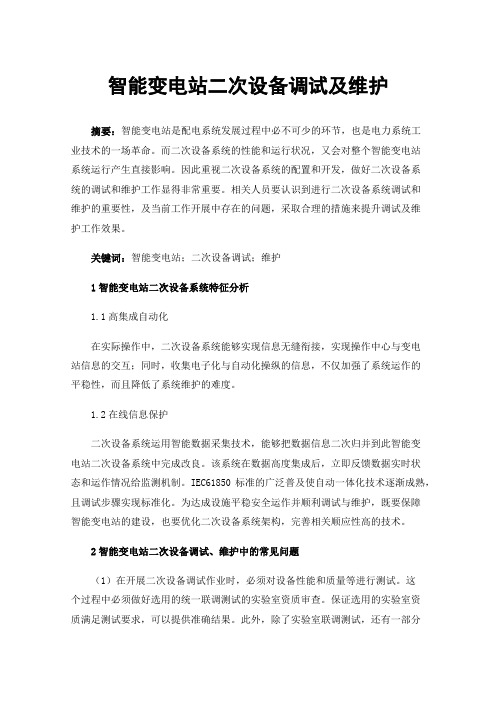 智能变电站二次设备调试及维护

摘要：智能变电站是配电系统发展过程中必不可少的环节，也是电力系统工业技术的一场革命。而二次设备系统的性能和运行状况，又会对整个智能变电站系统运行产生直接影响。因此重视二次设备系统的配置和开发，做好二次设备系统的调试和维护工作显得非常重要。相关人员要认识到进行二次设备系统调试和维护的重要性，及当前工作开展中存在的问题，采取合理的措施来提升调试及维护工作效果。

关键词：智能变电站；二次设备调试；维护

1 智能变电站二次设备系统特征分析

1.1 高集成自动化

在实际操作中，二次设备系统能够实现信息无缝衔接，实现操作中心与变电站信息的交互；同时，收集电子化与自动化操纵的信息，不仅加强了系统运作的平稳性，而且降低了系统维护的难度。

1.2 在线信息保护

二次设备系统运用智能数据采集技术，能够把数据信息二次归并到此智能变电站二次设备系统中完成改良。该系统在数据高度集成后，立即反馈数据实时状态和运作情况给监测机制。IEC61850 标准的广泛普及使自动一体化技术逐渐成熟，且调试步骤实现标准化。为达成设施平稳安全运作并顺利调试与维护，既要保障智能变电站的建设，也要优化二次设备系统架构，完善相关顺应性高的技术。

2 智能变电站二次设备调试、维护中的常见问题

（1）在开展二次设备调试作业时，必须对设备性能和质量等进行测试。这个过程中必须做好选用的统一联调测试的实验室资质审查。保证选用的实验室资质满足测试要求，可以提供准确结果。此外，除了实验室联调测试，还有一部分